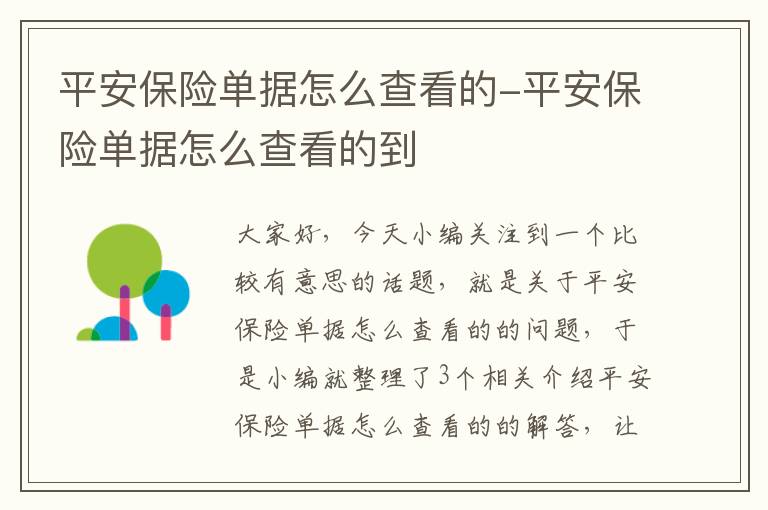 平安保险单据怎么查看的-平安保险单据怎么查看的到

大家好，今天小编关注到一个比较有意思的话题，就是关于平安保险单据怎么查看的的问题，于是小编就整理了3个相关介绍平安保险单据怎么查看的的解答，让